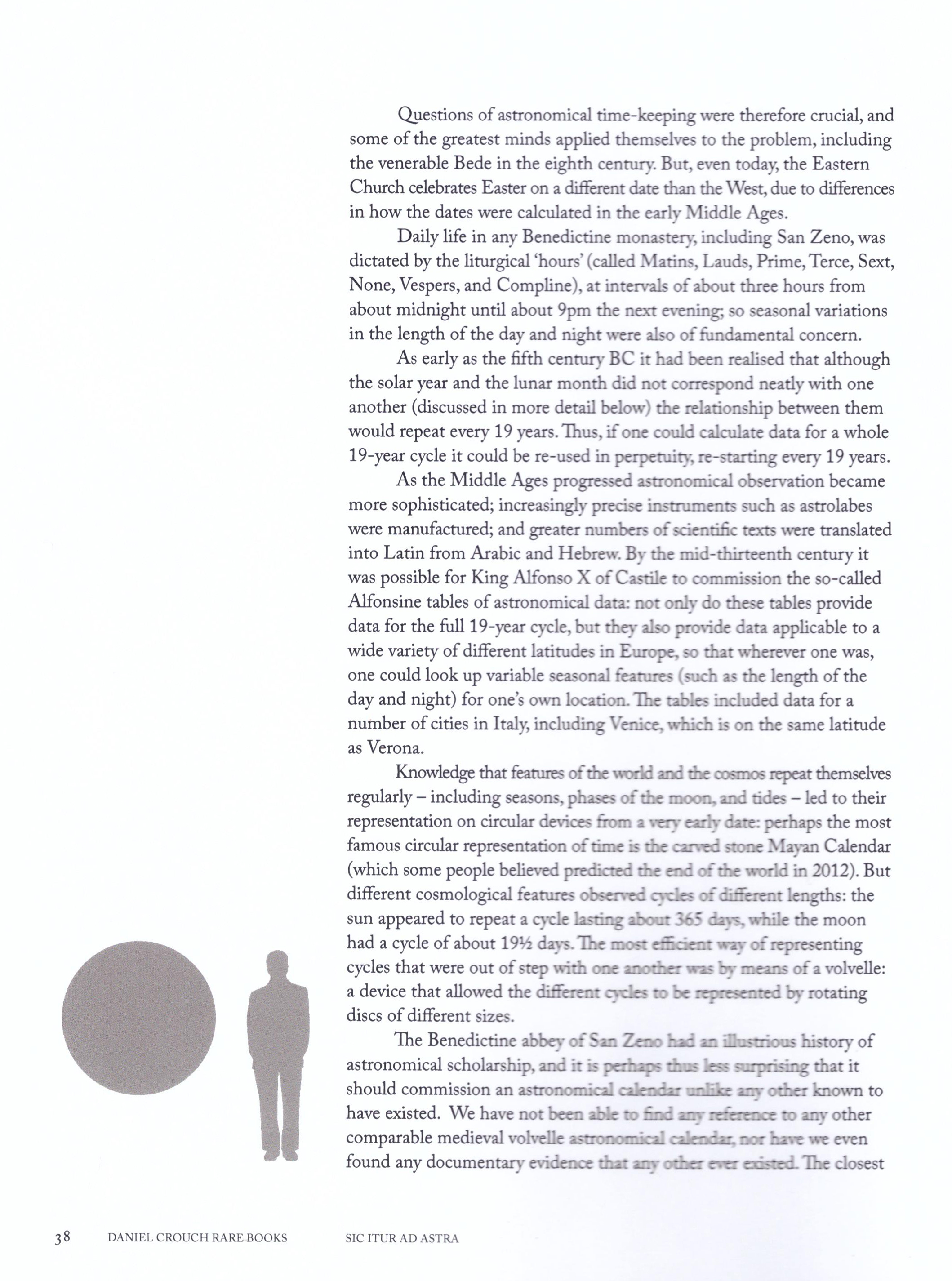 Questions of astronomical time-keeping were therefore crucial, and some of the greatest minds applied themselves to the problem, including the venerable Bede in the eighth century. But, even today, the Eastern Church celebrates Easter on a different date than the West, due to differences in how the dates were calculated in the early Middle Ages.

Daily life in any Benedictine monastery, including San Zeno, was dictated by the liturgical 'hours' (called Matins, Lauds, Prime, Terce, Sext, None, Vespers, and Compline), at intervals of about three hours from about midnight until about 9pm the next evening; so seasonal variations in the length of the day and night were also of fundamental concern.

As early as the fifth century BC it had been realised that although the solar year and the lunar month did not correspond neatly with one another (discussed in more detail below) the relationship between them would repeat every 19 years. Thus, if one could calculate data for a whole 19-year cycle it could be re-used in perpetuity, re-starting every 19 years.

As the Middle Ages progressed astronomical observation became more sophisticated; increasingly precise instruments such as astrolabes were manufactured; and greater numbers of scientific texts were translated into Latin from Arabic and Hebrew. By the mid-thirteenth century it was possible for King Alfonso X of Castile to commission the so-called Alfonsine tables of astronomical data: not only do these tables provide data for the full 19-year cycle, but they also provide data applicable to a wide variety of different latitudes in Europe, so that wherever one was, one could look up variable seasonal features (such as the length of the day and night) for one's own location. The tables included data for a number of cities in Italy, including Venice, which is on the same latitude as Verona.

Knowledge that features of the world and the cosmos repeat themselves regularly – including seasons, phases of the moon, and tides – led to their representation on circular devices from a very early date: perhaps the most famous circular representation of time is the carved stone Mayan Calendar (which some people believed predicted the end of the world in 2012). But different cosmological features observed cycles of different lengths: the sun appeared to repeat a cycle lasting about 365 days, while the moon had a cycle of about 19½ days. The most efficient way of representing cycles that were out of step with one another was by means of a volvelle: a device that allowed the different cycles to be represented by rotating discs of different sizes.

The Benedictine abbey of San Zeno had an illustrious history of astronomical scholarship, and it is perhaps thus less surprising that it should commission an astronomical calendar unlike any other known to have existed. We have not been able to find any reference to any other comparable medieval volvelle astronomical calendar, nor have we even found any documentary evidence that any other ever existed. The closest

38 DANIEL CROUCH RARE BOOKS SIC ITUR AD ASTRA